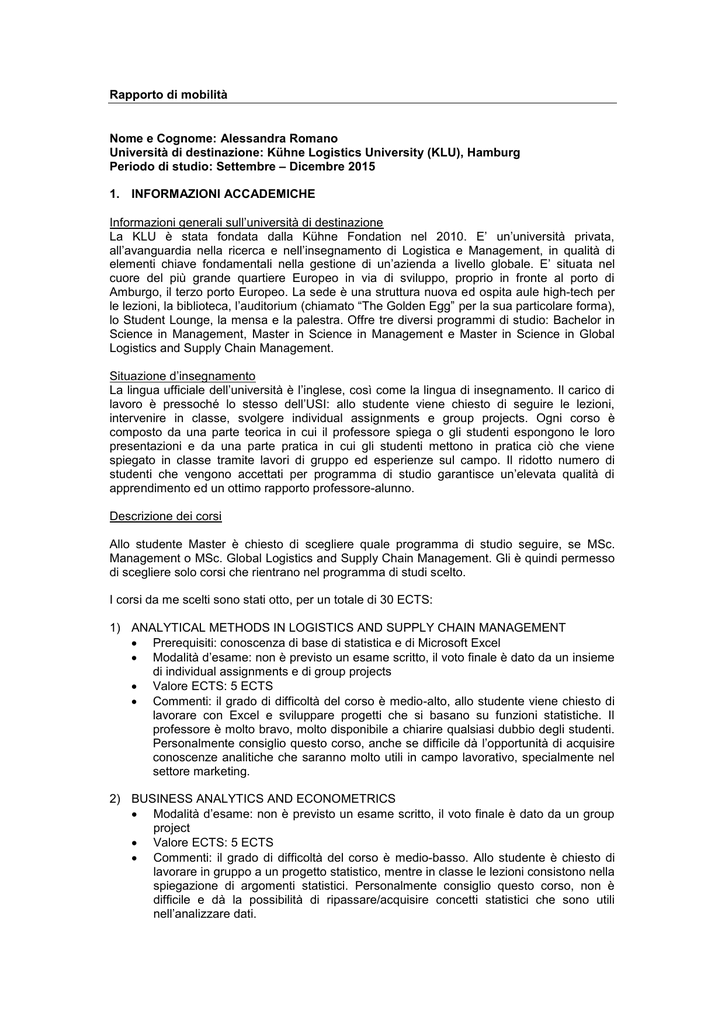 Rapporto di mobilità

Nome e Cognome: Alessandra Romano
Università di destinazione: Kühne Logistics University (KLU), Hamburg
Periodo di studio: Settembre – Dicembre 2015

1. INFORMAZIONI ACCADEMICHE

Informazioni generali sull'università di destinazione
La KLU è stata fondata dalla Kühne Fondation nel 2010. E' un'università privata, all'avanguardia nella ricerca e nell'insegnamento di Logistica e Management, in qualità di elementi chiave fondamentali nella gestione di un'azienda a livello globale. E' situata nel cuore del più grande quartiere Europeo in via di sviluppo, proprio in fronte al porto di Amburgo, il terzo porto Europeo. La sede è una struttura nuova ed ospita aule high-tech per le lezioni, la biblioteca, l'auditorium (chiamato "The Golden Egg" per la sua particolare forma), lo Student Lounge, la mensa e la palestra. Offre tre diversi programmi di studio: Bachelor in Science in Management, Master in Science in Management e Master in Science in Global Logistics and Supply Chain Management.

Situazione d'insegnamento
La lingua ufficiale dell'università è l'inglese, così come la lingua di insegnamento. Il carico di lavoro è pressoché lo stesso dell'USI: allo studente viene chiesto di seguire le lezioni, intervenire in classe, svolgere individual assignments e group projects. Ogni corso è composto da una parte teorica in cui il professore spiega o gli studenti espongono le loro presentazioni e da una parte pratica in cui gli studenti mettono in pratica ciò che viene spiegato in classe tramite lavori di gruppo ed esperienze sul campo. Il ridotto numero di studenti che vengono accettati per programma di studio garantisce un'elevata qualità di apprendimento ed un ottimo rapporto professore-alunno.

Descrizione dei corsi

Allo studente Master è chiesto di scegliere quale programma di studio seguire, se MSc. Management o MSc. Global Logistics and Supply Chain Management. Gli è quindi permesso di scegliere solo corsi che rientrano nel programma di studi scelto.

I corsi da me scelti sono stati otto, per un totale di 30 ECTS:

1) ANALYTICAL METHODS IN LOGISTICS AND SUPPLY CHAIN MANAGEMENT
• Prerequisiti: conoscenza di base di statistica e di Microsoft Excel
• Modalità d'esame: non è previsto un esame scritto, il voto finale è dato da un insieme di individual assignments e di group projects
• Valore ECTS: 5 ECTS
• Commenti: il grado di difficoltà del corso è medio-alto, allo studente viene chiesto di lavorare con Excel e sviluppare progetti che si basano su funzioni statistiche. Il professore è molto bravo, molto disponibile a chiarire qualsiasi dubbio degli studenti. Personalmente consiglio questo corso, anche se difficile dà l'opportunità di acquisire conoscenze analitiche che saranno molto utili in campo lavorativo, specialmente nel settore marketing.

2) BUSINESS ANALYTICS AND ECONOMETRICS
• Modalità d'esame: non è previsto un esame scritto, il voto finale è dato da un group project
• Valore ECTS: 5 ECTS
• Commenti: il grado di difficoltà del corso è medio-basso. Allo studente è chiesto di lavorare in gruppo a un progetto statistico, mentre in classe le lezioni consistono nella spiegazione di argomenti statistici. Personalmente consiglio questo corso, non è difficile e dà la possibilità di ripassare/acquisire concetti statistici che sono utili nell'analizzare dati.